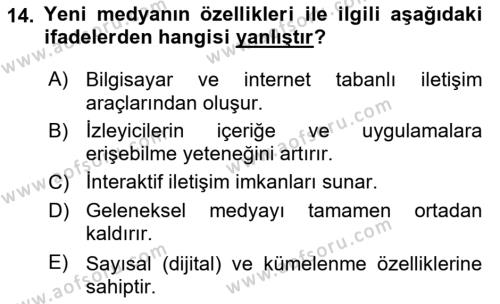 14. Yeni medyanın özellikleri ile ilgili aşağıdaki ifadelerden hangisi yanlıştır?

A) Bilgisayar ve internet tabanlı iletişim araçlarından oluşur.

B) İzleyicilerin içeriğe ve uygulamalara erişebilme yeteneğini artırır.

C) İnteraktif iletişim imkanları sunar.

D) Geleneksel medyayı tamamen ortadan kaldırır.

E) Sayısal (dijital) ve kümelenme özelliklerine sahiptir.

www.aofsoru.com